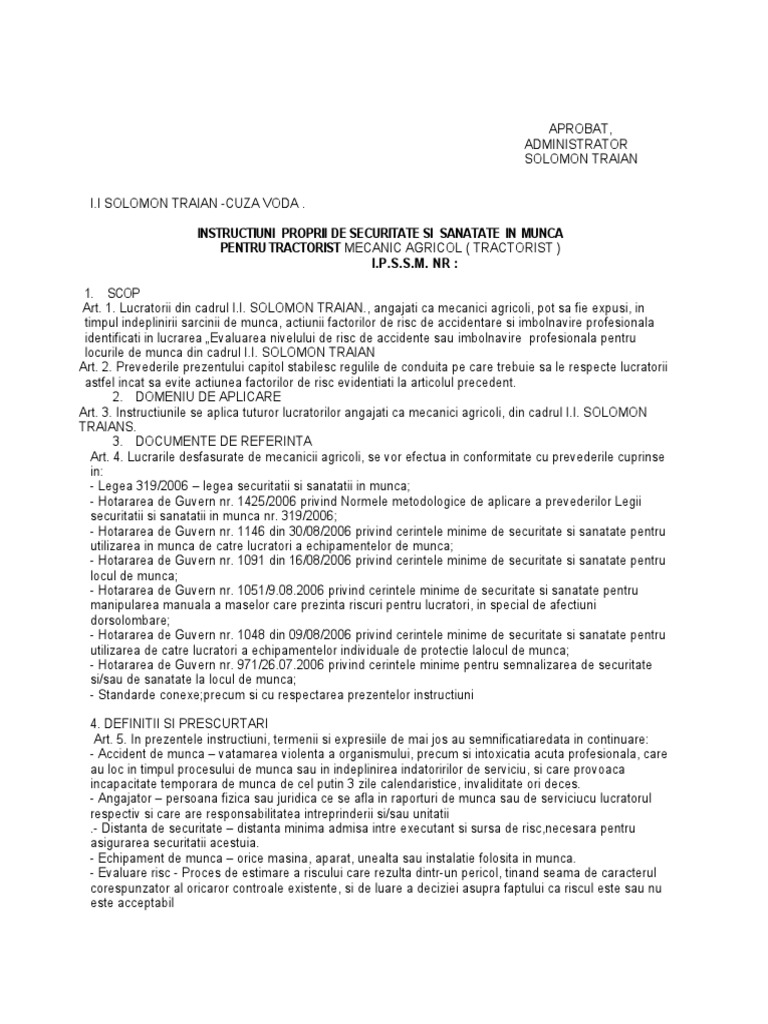 APROBAT,
ADMINISTRATOR
SOLOMON TRAIAN

I.I SOLOMON TRAIAN -CUZA VODA .

INSTRUCTIUNI PROPRII DE SECURITATE SI SANATATE IN MUNCA
PENTRU TRACTORIST MECANIC AGRICOL ( TRACTORIST )
I.P.S.S.M. NR :

1. SCOP
Art. 1. Lucratorii din cadrul I.I. SOLOMON TRAIAN., angajati ca mecanici agricoli, pot sa fie expusi, in timpul indeplinirii sarcinii de munca, actiunii factorilor de risc de accidentare si imbolnavire profesionala identificati in lucrarea „Evaluarea nivelului de risc de accidente sau imbolnavire profesionala pentru locurile de munca din cadrul I.I. SOLOMON TRAIAN
Art. 2. Prevederile prezentului capitol stabilesc regulile de conduita pe care trebuie sa le respecte lucratorii astfel incat sa evite actiunea factorilor de risc evidentiati la articolul precedent.
2. DOMENIU DE APLICARE
Art. 3. Instructiunile se aplica tuturor lucratorilor angajati ca mecanici agricoli, din cadrul I.I. SOLOMON TRAIANS.
3. DOCUMENTE DE REFERINTA
Art. 4. Lucrarile desfasurate de mecanicii agricoli, se vor efectua in conformitate cu prevederile cuprinse in:
- Legea 319/2006 – legea securitatii si sanatatii in munca;
- Hotararea de Guvern nr. 1425/2006 privind Normele metodologice de aplicare a prevederilor Legii securitatii si sanatatii in munca nr. 319/2006;
- Hotararea de Guvern nr. 1146 din 30/08/2006 privind cerintele minime de securitate si sanatate pentru utilizarea in munca de catre lucratori a echipamentelor de munca;
- Hotararea de Guvern nr. 1091 din 16/08/2006 privind cerintele minime de securitate si sanatate pentru locul de munca;
- Hotararea de Guvern nr. 1051/9.08.2006 privind cerintele minime de securitate si sanatate pentru manipularea manuala a maselor care prezinta riscuri pentru lucratori, in special de afectiuni dorsolombare;
- Hotararea de Guvern nr. 1048 din 09/08/2006 privind cerintele minime de securitate si sanatate pentru utilizarea de catre lucratori a echipamentelor individuale de protectie lalocul de munca;
- Hotararea de Guvern nr. 971/26.07.2006 privind cerintele minime pentru semnalizarea de securitate si/sau de sanatate la locul de munca;
- Standarde conexe;precum si cu respectarea prezentelor instructiuni

4. DEFINITII SI PRESCURTARI
Art. 5. In prezentele instructiuni, termenii si expresiile de mai jos au semnificatiaredata in continuare:
- Accident de munca – vatamarea violenta a organismului, precum si intoxicatia acuta profesionala, care au loc in timpul procesului de munca sau in indeplinirea indatoririlor de serviciu, si care provoaca incapacitate temporara de munca de cel putin 3 zile calendaristice, invaliditate ori deces.
- Angajator – persoana fizica sau juridica ce se afla in raporturi de munca sau de serviciucu lucratorul respectiv si care are responsabilitatea intreprinderii si/sau unitatii
.- Distanta de securitate – distanta minima admisa intre executant si sursa de risc,necesara pentru asigurarea securitatii acestuia.
- Echipament de munca – orice masina, aparat, unealta sau instalatie folosita in munca.
- Evaluare risc - Proces de estimare a riscului care rezulta dintr-un pericol, tinand seama de caracterul corespunzator al oricaror controale existente, si de luare a deciziei asupra faptului ca riscul este sau nu este acceptabil